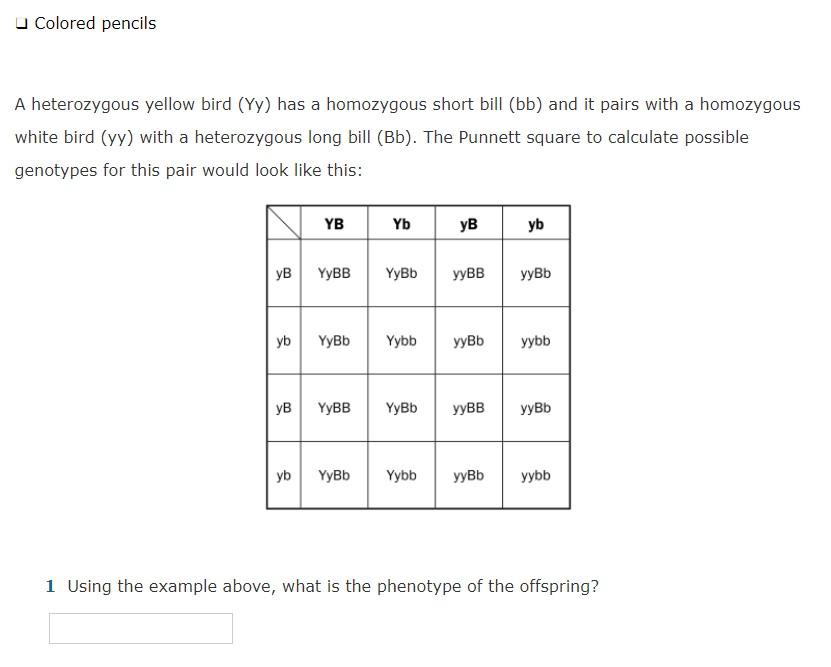 ❑ Colored pencils

A heterozygous yellow bird (Yy) has a homozygous short bill (bb) and it pairs with a homozygous white bird (yy) with a heterozygous long bill (Bb). The Punnett square to calculate possible genotypes for this pair would look like this:

| | YB | Yb | yB | yb |
|---|---|---|---|---|
| yB | YyBB | YyBb | yyBB | yyBb |
| yb | YyBb | Yybb | yyBb | yybb |
| yB | YyBB | YyBb | yyBB | yyBb |
| yb | YyBb | Yybb | yyBb | yybb |

1 Using the example above, what is the phenotype of the offspring?